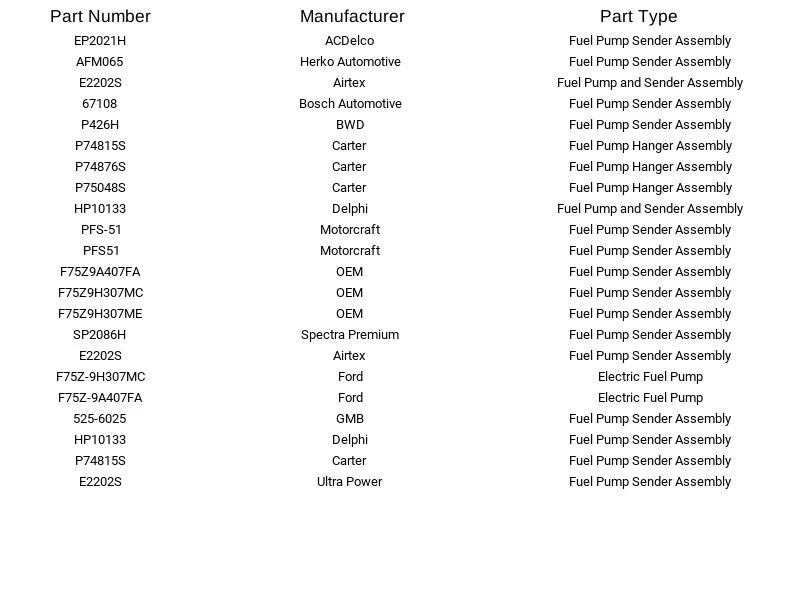 | Part Number | Manufacturer | Part Type |
|---|---|---|
| EP2021H | ACDelco | Fuel Pump Sender Assembly |
| AFM065 | Herko Automotive | Fuel Pump Sender Assembly |
| E2202S | Airtex | Fuel Pump and Sender Assembly |
| 67108 | Bosch Automotive | Fuel Pump Sender Assembly |
| P426H | BWD | Fuel Pump Sender Assembly |
| P74815S | Carter | Fuel Pump Hanger Assembly |
| P74876S | Carter | Fuel Pump Hanger Assembly |
| P75048S | Carter | Fuel Pump Hanger Assembly |
| HP10133 | Delphi | Fuel Pump and Sender Assembly |
| PFS-51 | Motorcraft | Fuel Pump Sender Assembly |
| PFS51 | Motorcraft | Fuel Pump Sender Assembly |
| F75Z9A407FA | OEM | Fuel Pump Sender Assembly |
| F75Z9H307MC | OEM | Fuel Pump Sender Assembly |
| F75Z9H307ME | OEM | Fuel Pump Sender Assembly |
| SP2086H | Spectra Premium | Fuel Pump Sender Assembly |
| E2202S | Airtex | Fuel Pump Sender Assembly |
| F75Z-9H307MC | Ford | Electric Fuel Pump |
| F75Z-9A407FA | Ford | Electric Fuel Pump |
| 525-6025 | GMB | Fuel Pump Sender Assembly |
| HP10133 | Delphi | Fuel Pump Sender Assembly |
| P74815S | Carter | Fuel Pump Sender Assembly |
| E2202S | Ultra Power | Fuel Pump Sender Assembly |